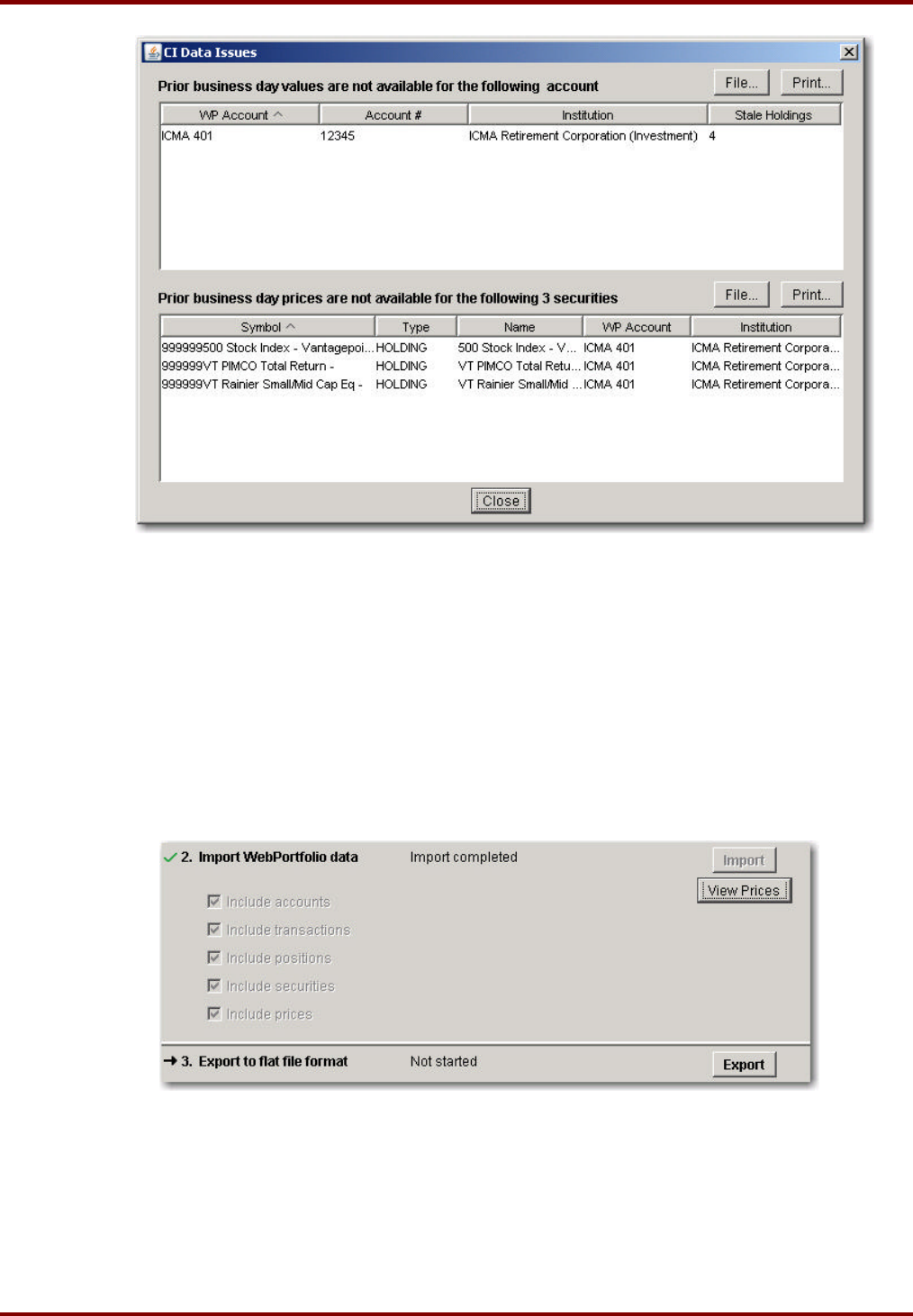 CI Data Issues

Prior business day values are not available for the following account

File... Print...

| WP Account | Account # | Institution | Stale Holdings |
|---|---|---|---|
| ICMA 401 | 12345 | ICMA Retirement Corporation (Investment) | 4 |

Prior business day prices are not available for the following 3 securities

File... Print...

| Symbol | Type | Name | WP Account | Institution |
|---|---|---|---|---|
| 999999500 Stock Index - Vantagepoi... | HOLDING | 500 Stock Index - V... | ICMA 401 | ICMA Retirement Corpora... |
| 999999VT PIMCO Total Return - | HOLDING | VT PIMCO Total Retu... | ICMA 401 | ICMA Retirement Corpora... |
| 999999VT Rainier Small/Mid Cap Eq - | HOLDING | VT Rainier Small/Mid ... | ICMA 401 | ICMA Retirement Corpora... |

Close

2. Import WebPortfolio data Import completed Import

View Prices

Include accounts

Include transactions

Include positions

Include securities

Include prices

3. Export to flat file format Not started Export